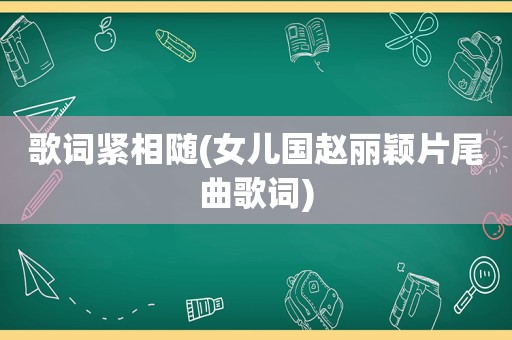 歌词紧相随(女儿国赵丽颖片尾曲歌词)